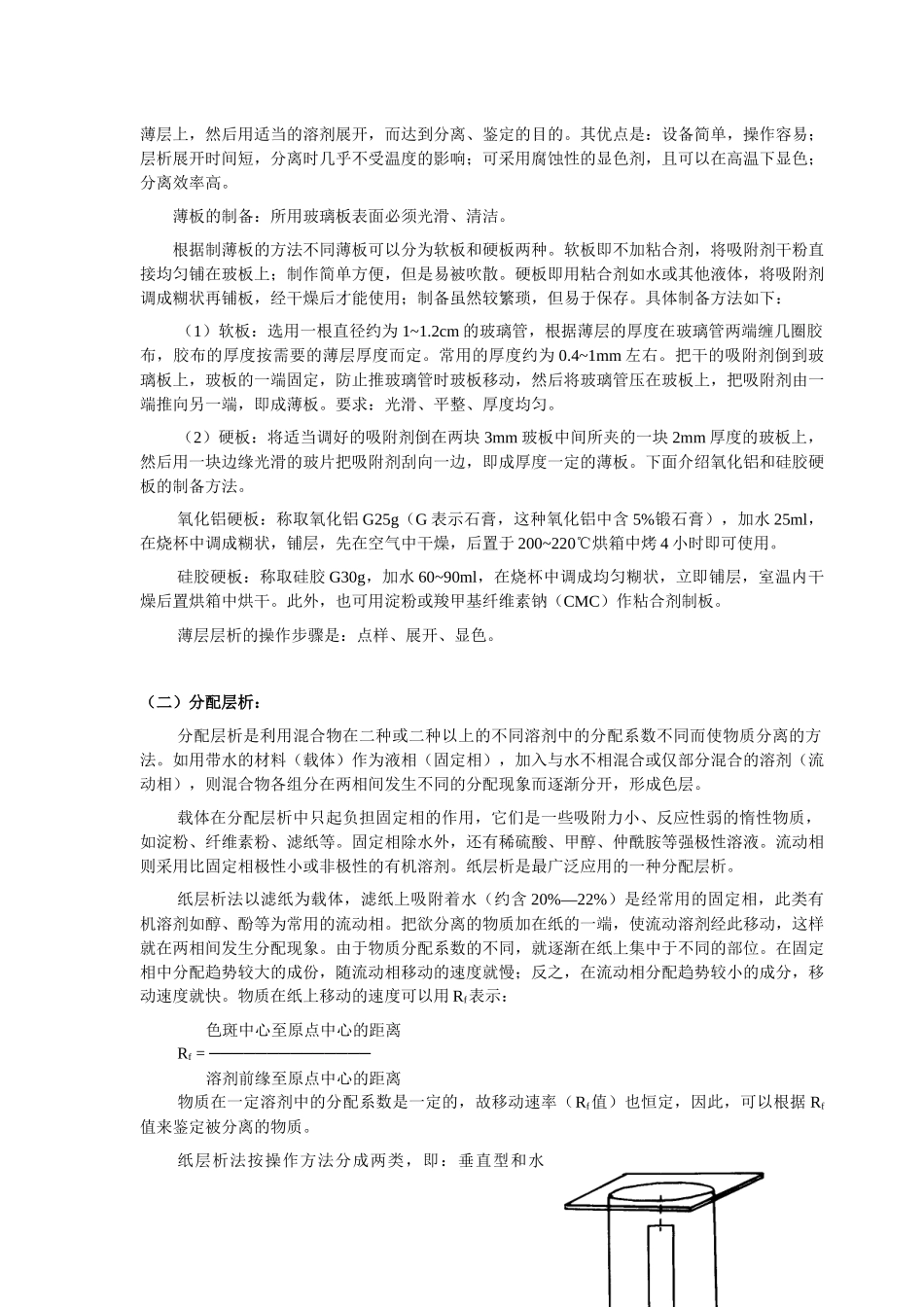 薄层上，然后用适当的溶剂展开，而达到分离、鉴定的目的。其优点是：设备简单，操作容易；层析展开时间短，分离时几乎不受温度的影响；可采用腐蚀性的显色剂，且可以在高温下显色；分离效率高。

薄板的制备：所用玻璃板表面必须光滑、清洁。

根据制薄板的方法不同薄板可以分为软板和硬板两种。软板即不加粘合剂，将吸附剂干粉直接均匀铺在玻板上；制作简单方便，但是易被吹散。硬板即用粘合剂如水或其他液体，将吸附剂调成糊状再铺板，经干燥后才能使用；制备虽然较繁琐，但易于保存。具体制备方法如下：

（1）软板：选用一根直径约为 1~1.2cm 的玻璃管，根据薄层的厚度在玻璃管两端缠几圈胶布，胶布的厚度按需要的薄层厚度而定。常用的厚度约为 0.4~1mm 左右。把干的吸附剂倒到玻璃板上，玻板的一端固定，防止推玻璃管时玻板移动，然后将玻璃管压在玻板上，把吸附剂由一端推向另一端，即成薄板。要求：光滑、平整、厚度均匀。

（2）硬板：将适当调好的吸附剂倒在两块 3mm 玻板中间所夹的一块 2mm 厚度的玻板上，然后用一块边缘光滑的玻片把吸附剂刮向一边，即成厚度一定的薄板。下面介绍氧化铝和硅胶硬板的制备方法。

氧化铝硬板：称取氧化铝 G25g（G 表示石膏，这种氧化铝中含 5%锻石膏），加水 25ml，在烧杯中调成糊状，铺层，先在空气中干燥，后置于 200~220℃烘箱中烤 4 小时即可使用。

硅胶硬板：称取硅胶 G30g，加水 60~90ml，在烧杯中调成均匀糊状，立即铺层，室温内干燥后置烘箱中烘干。此外，也可用淀粉或羧甲基纤维素钠（CMC）作粘合剂制板。

薄层层析的操作步骤是：点样、展开、显色。

（二）分配层析：

分配层析是利用混合物在二种或二种以上的不同溶剂中的分配系数不同而使物质分离的方法。如用带水的材料（载体）作为液相（固定相），加入与水不相混合或仅部分混合的溶剂（流动相），则混合物各组分在两相间发生不同的分配现象而逐渐分开，形成色层。

载体在分配层析中只起负担固定相的作用，它们是一些吸附力小、反应性弱的惰性物质，如淀粉、纤维素粉、滤纸等。固定相除水外，还有稀硫酸、甲醇、仲酰胺等强极性溶液。流动相则采用比固定相极性小或非极性的有机溶剂。纸层析是最广泛应用的一种分配层析。

纸层析法以滤纸为载体，滤纸上吸附着水（约含 20%—22%）是经常用的固定相，此类有机溶剂如醇、酚等为常用的流动相。把欲分离的物质加在纸的一端，使流动溶剂经此移动，这样就在两相间发生分配现象。由于物质分配系数的不同，就逐渐在纸上集中于不同的部位。在固定相中分配趋势较大的成份，随流动相移动的速度就慢；反之，在流动相分配趋势较小的成分，移动速度就快。物质在纸上移动的速度可以用 $R_f$ 表示：

$R_f = \frac{色斑中心至原点中心的距离}{溶剂前缘至原点中心的距离}$

物质在一定溶剂中的分配系数是一定的，故移动速率（$R_f$ 值）也恒定，因此，可以根据 $R_f$ 值来鉴定被分离的物质。

纸层析法按操作方法分成两类，即：垂直型和水